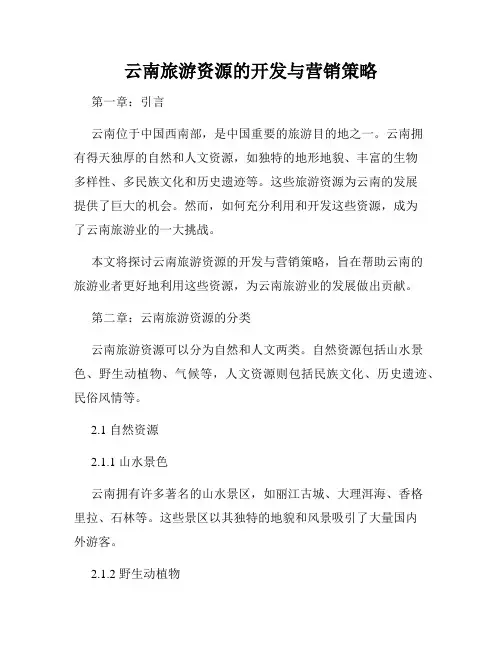 云南旅游资源的开发与营销策略

第一章：引言

云南位于中国西南部，是中国重要的旅游目的地之一。云南拥有得天独厚的自然和人文资源，如独特的地形地貌、丰富的生物多样性、多民族文化和历史遗迹等。这些旅游资源为云南的发展提供了巨大的机会。然而，如何充分利用和开发这些资源，成为了云南旅游业的一大挑战。

本文将探讨云南旅游资源的开发与营销策略，旨在帮助云南的旅游业者更好地利用这些资源，为云南旅游业的发展做出贡献。

第二章：云南旅游资源的分类

云南旅游资源可以分为自然和人文两类。自然资源包括山水景色、野生动植物、气候等，人文资源则包括民族文化、历史遗迹、民俗风情等。

2.1 自然资源

2.1.1 山水景色

云南拥有许多著名的山水景区，如丽江古城、大理洱海、香格里拉、石林等。这些景区以其独特的地貌和风景吸引了大量国内外游客。

2.1.2 野生动植物